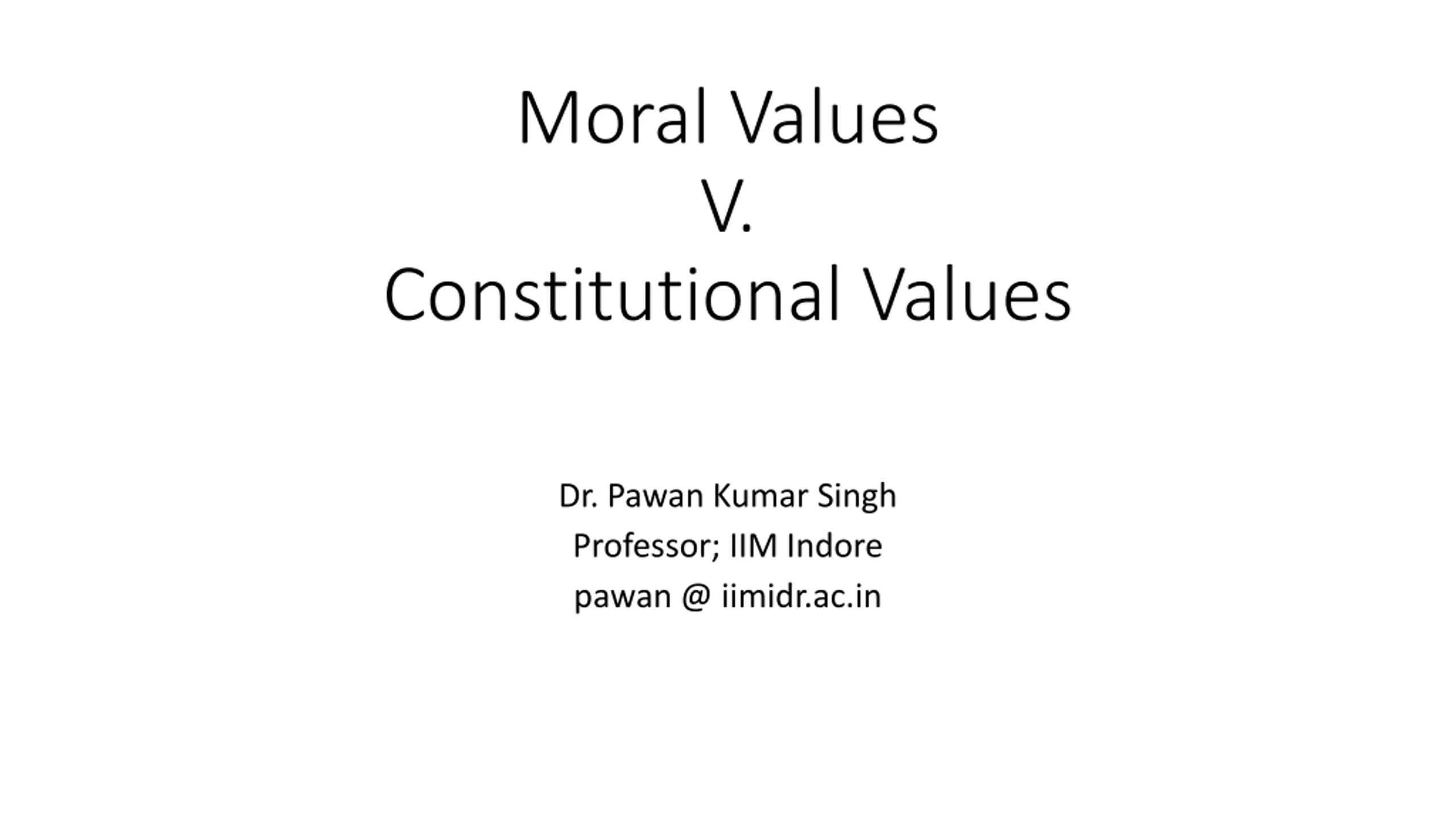 Moral Values
V.
Constitutional Values

Dr. Pawan Kumar Singh
Professor; IIM Indore
pawan @ iimidr.ac.in